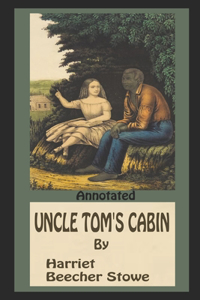 Annotated

UNCLE TOM'S CABIN

By

Harriet
Beecher Stowe